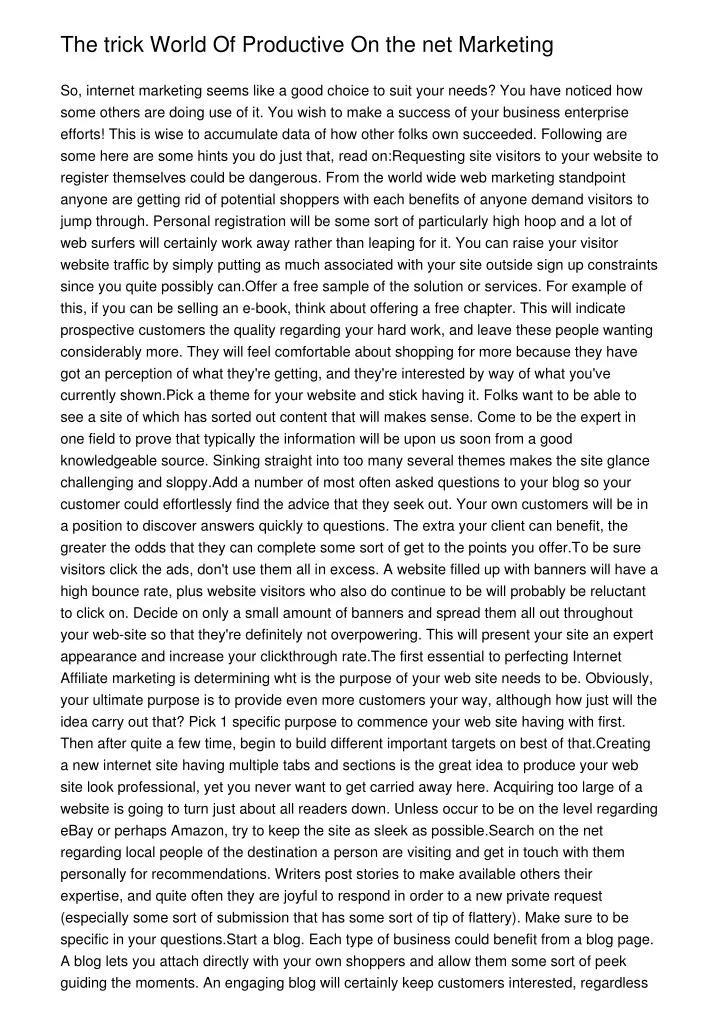 The trick World Of Productive On the net Marketing

So, internet marketing seems like a good choice to suit your needs? You have noticed how some others are doing use of it. You wish to make a success of your business enterprise efforts! This is wise to accumulate data of how other folks own succeeded. Following are some here are some hints you do just that, read on:Requesting site visitors to your website to register themselves could be dangerous. From the world wide web marketing standpoint anyone are getting rid of potential shoppers with each benefits of anyone demand visitors to jump through. Personal registration will be some sort of particularly high hoop and a lot of web surfers will certainly work away rather than leaping for it. You can raise your visitor website traffic by simply putting as much associated with your site outside sign up constraints since you quite possibly can.Offer a free sample of the solution or services. For example of this, if you can be selling an e-book, think about offering a free chapter. This will indicate prospective customers the quality regarding your hard work, and leave these people wanting considerably more. They will feel comfortable about shopping for more because they have got an perception of what they're getting, and they're interested by way of what you've currently shown.Pick a theme for your website and stick having it. Folks want to be able to see a site of which has sorted out content that will makes sense. Come to be the expert in one field to prove that typically the information will be upon us soon from a good knowledgeable source. Sinking straight into too many several themes makes the site glance challenging and sloppy.Add a number of most often asked questions to your blog so your customer could effortlessly find the advice that they seek out. Your own customers will be in a position to discover answers quickly to questions. The extra your client can benefit, the greater the odds that they can complete some sort of get to the points you offer.To be sure visitors click the ads, don't use them all in excess. A website filled up with banners will have a high bounce rate, plus website visitors who also do continue to be will probably be reluctant to click on. Decide on only a small amount of banners and spread them all out throughout your web-site so that they're definitely not overpowering. This will present your site an expert appearance and increase your clickthrough rate.The first essential to perfecting Internet Affiliate marketing is determining wht is the purpose of your web site needs to be. Obviously, your ultimate purpose is to provide even more customers your way, although how just will the idea carry out that? Pick 1 specific purpose to commence your web site having with first. Then after quite a few time, begin to build different important targets on best of that.Creating a new internet site having multiple tabs and sections is the great idea to produce your web site look professional, yet you never want to get carried away here. Acquiring too large of a website is going to turn just about all readers down. Unless occur to be on the level regarding eBay or perhaps Amazon, try to keep the site as sleek as possible.Search on the net regarding local people of the destination a person are visiting and get in touch with them personally for recommendations. Writers post stories to make available others their expertise, and quite often they are joyful to respond in order to a new private request (especially some sort of submission that has some sort of tip of flattery). Make sure to be specific in your questions.Start a blog. Each type of business could benefit from a blog page. A blog lets you attach directly with your own shoppers and allow them some sort of peek guiding the moments. An engaging blog will certainly keep customers interested, regardless